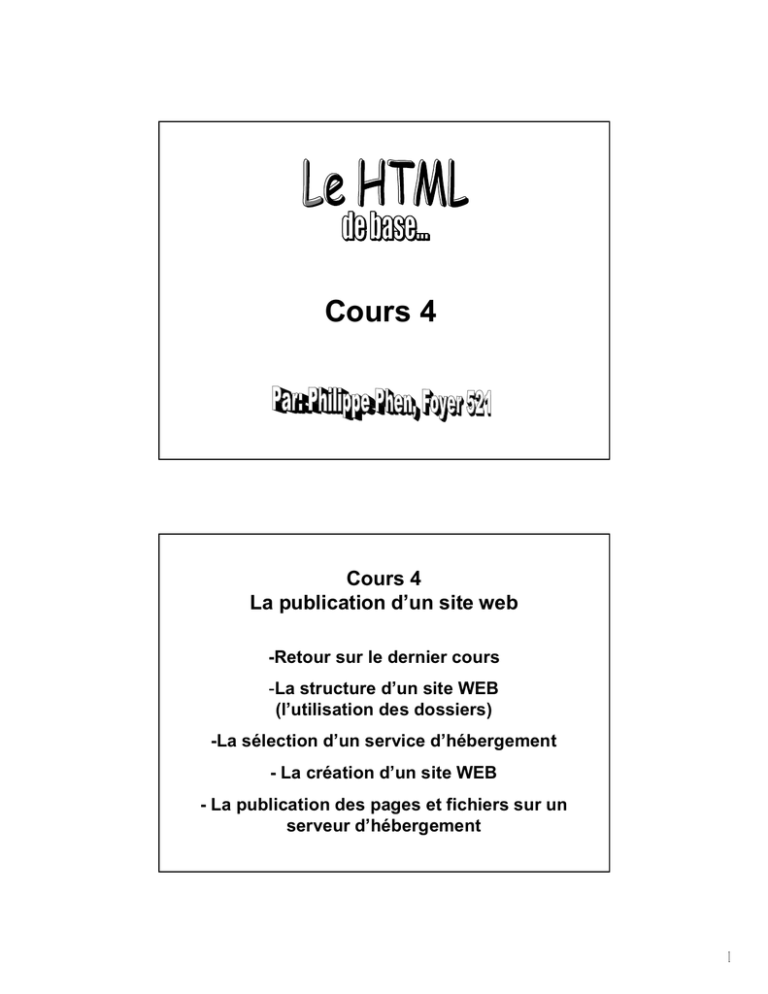 Le HTML
de base...

Cours 4

Par : Philippe Phen, Foyer 521

Cours 4
La publication d'un site web

-Retour sur le dernier cours

-La structure d'un site WEB (l'utilisation des dossiers)

-La sélection d'un service d'hébergement

- La création d'un site WEB

- La publication des pages et fichiers sur un serveur d'hébergement

1